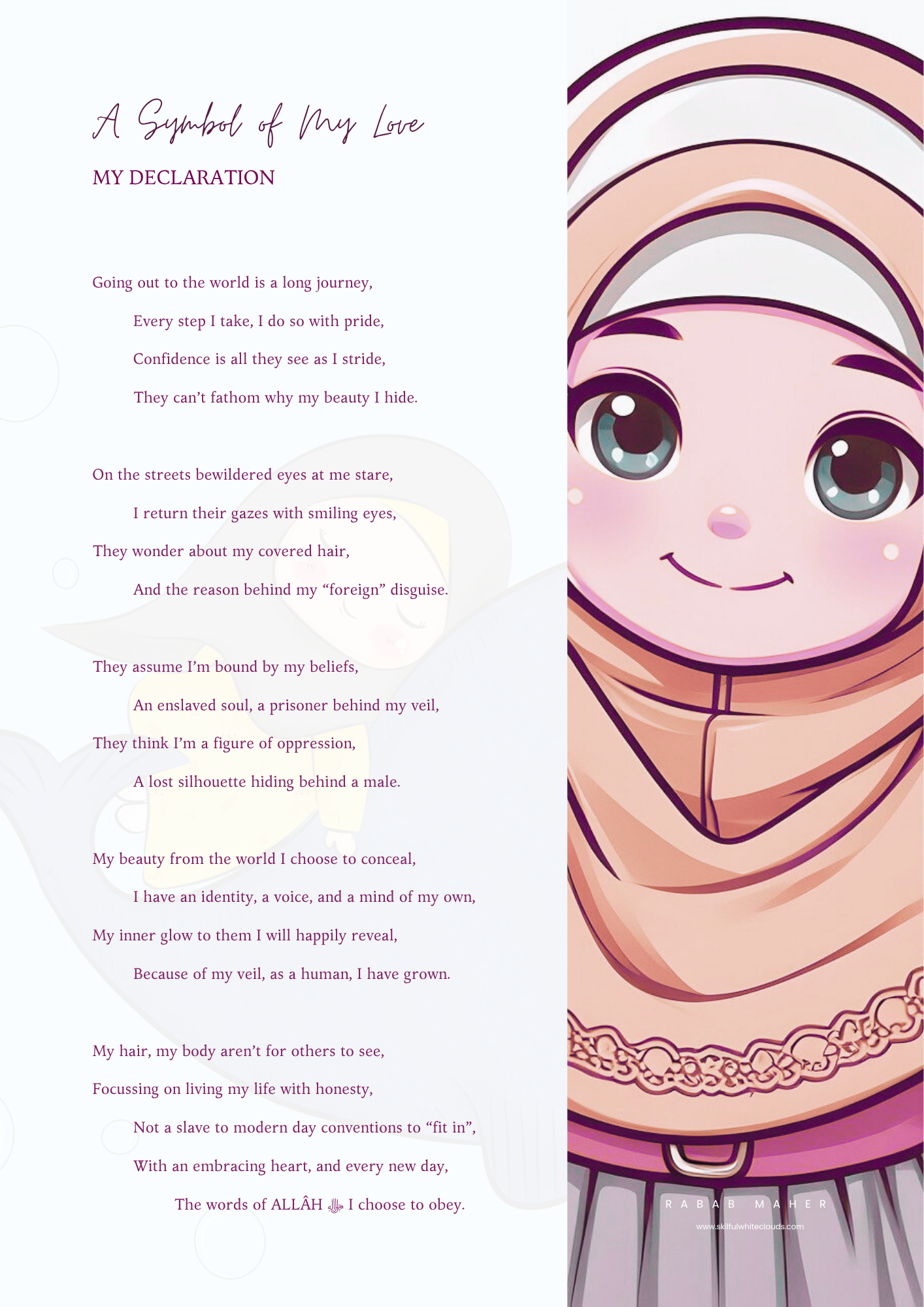 A Symbol of My Love

MY DECLARATION

Going out to the world is a long journey,
Every step I take, I do so with pride,
Confidence is all they see as I stride,
They can't fathom why my beauty I hide.

On the streets bewildered eyes at me stare,
I return their gazes with smiling eyes,
They wonder about my covered hair,
And the reason behind my "foreign" disguise.

They assume I'm bound by my beliefs,
An enslaved soul, a prisoner behind my veil,
They think I'm a figure of oppression,
A lost silhouette hiding behind a male.

My beauty from the world I choose to conceal,
I have an identity, a voice, and a mind of my own,
My inner glow to them I will happily reveal,
Because of my veil, as a human, I have grown.

My hair, my body aren't for others to see,
Focussing on living my life with honesty,
Not a slave to modern day conventions to "fit in",
With an embracing heart, and every new day,
The words of ALLÂH ﷻ I choose to obey.

RABAB MAHER
www.skilfulwhiteclouds.com